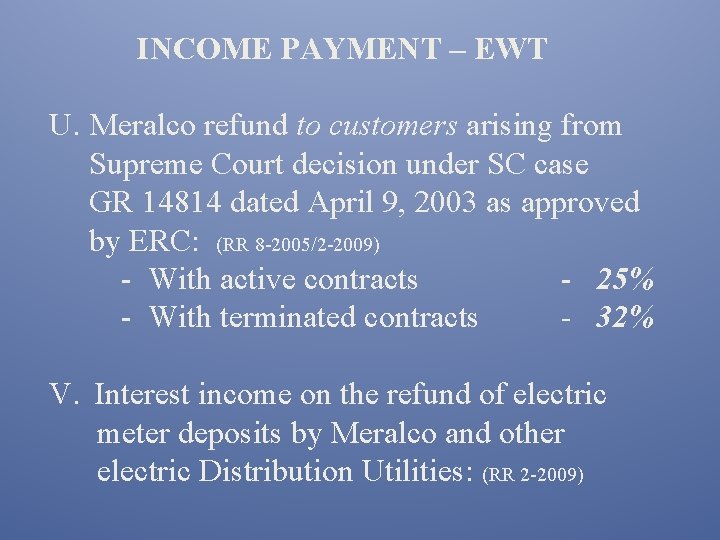 INCOME PAYMENT – EWT

U. Meralco refund to customers arising from Supreme Court decision under SC case GR 14814 dated April 9, 2003 as approved by ERC: (RR 8-2005/2-2009)

- With active contracts - 25%
- With terminated contracts - 32%

V. Interest income on the refund of electric meter deposits by Meralco and other electric Distribution Utilities: (RR 2-2009)